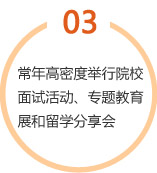 03

常年高密度举行院校面试活动、专题教育展和留学分享会